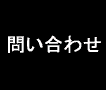 問い合わせ